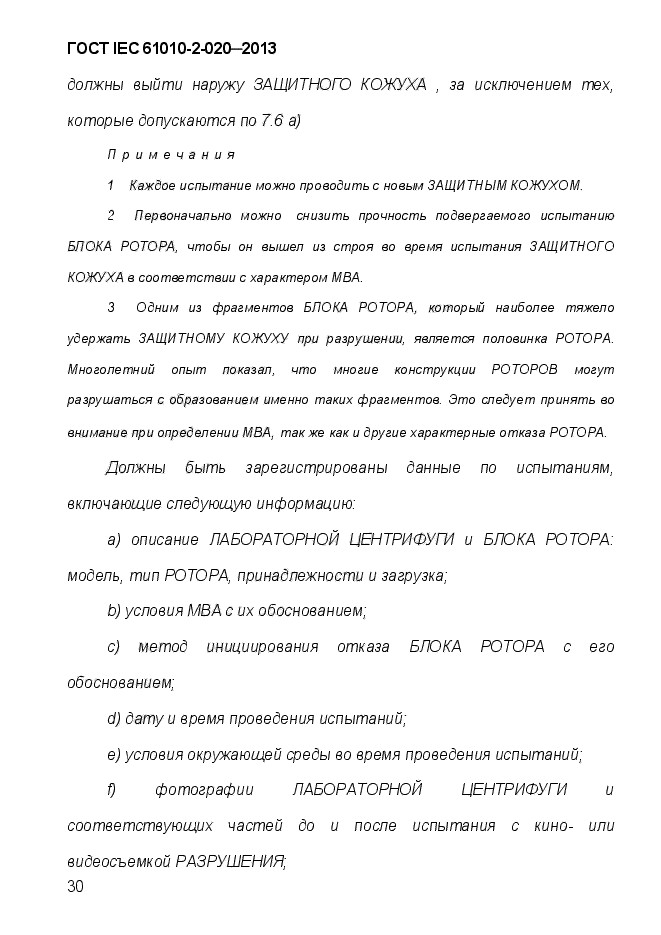 ГОСТ IEC 61010-2-020–2013

должны выйти наружу ЗАЩИТНОГО КОЖУХА , за исключением тех, которые допускаются по 7.6 а)

Примечания

1 Каждое испытание можно проводить с новым ЗАЩИТНЫМ КОЖУХОМ.

2 Первоначально можно снизить прочность подвергаемого испытанию БЛОКА РОТОРА, чтобы он вышел из строя во время испытания ЗАЩИТНОГО КОЖУХА в соответствии с характером МВА.

3 Одним из фрагментов БЛОКА РОТОРА, который наиболее тяжело удержать ЗАЩИТНОМУ КОЖУХУ при разрушении, является половинка РОТОРА. Многолетний опыт показал, что многие конструкции РОТОРОВ могут разрушаться с образованием именно таких фрагментов. Это следует принять во внимание при определении МВА, так же как и другие характерные отказа РОТОРА.

Должны быть зарегистрированы данные по испытаниям, включающие следующую информацию:

a) описание ЛАБОРАТОРНОЙ ЦЕНТРИФУГИ и БЛОКА РОТОРА: модель, тип РОТОРА, принадлежности и загрузка;

b) условия МВА с их обоснованием;

c) метод инициирования отказа БЛОКА РОТОРА с его обоснованием;

d) дату и время проведения испытаний;

e) условия окружающей среды во время проведения испытаний;

f) фотографии ЛАБОРАТОРНОЙ ЦЕНТРИФУГИ и соответствующих частей до и после испытания с кино- или видеосъемкой РАЗРУШЕНИЯ;

30